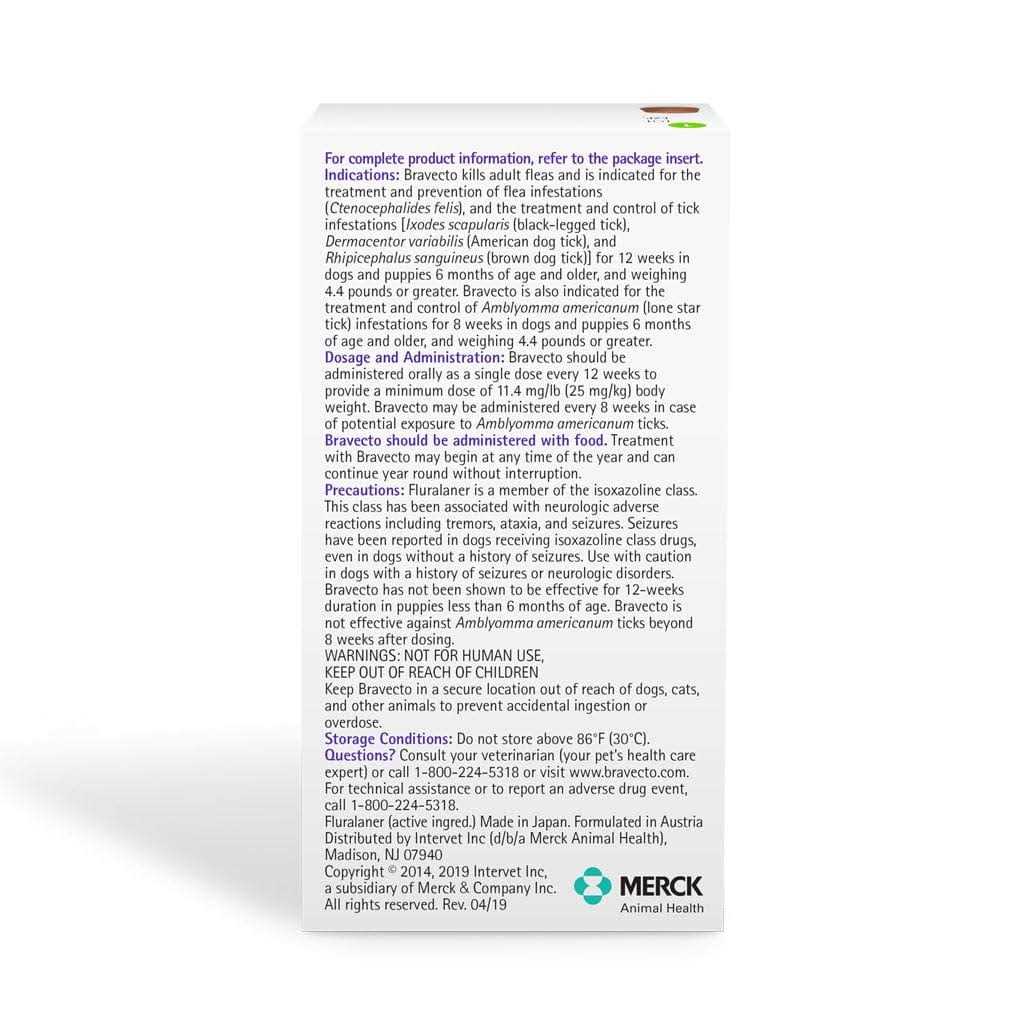 For complete product information, refer to the package insert.

Indications: Bravecto kills adult fleas and is indicated for the treatment and prevention of flea infestations (Ctenocephalides felis), and the treatment and control of tick infestations [Ixodes scapularis (black-legged tick), Dermacentor variabilis (American dog tick), and Rhipicephalus sanguineus (brown dog tick)] for 12 weeks in dogs and puppies 6 months of age and older, and weighing 4.4 pounds or greater. Bravecto is also indicated for the treatment and control of Amblyomma americanum (lone star tick) infestations for 8 weeks in dogs and puppies 6 months of age and older, and weighing 4.4 pounds or greater.

Dosage and Administration: Bravecto should be administered orally as a single dose every 12 weeks to provide a minimum dose of 11.4 mg/lb (25 mg/kg) body weight. Bravecto may be administered every 8 weeks in case of potential exposure to Amblyomma americanum ticks.

Bravecto should be administered with food. Treatment with Bravecto may begin at any time of the year and can continue year round without interruption.

Precautions: Fluralaner is a member of the isoxazoline class. This class has been associated with neurologic adverse reactions including tremors, ataxia, and seizures. Seizures have been reported in dogs receiving isoxazoline class drugs, even in dogs without a history of seizures. Use with caution in dogs with a history of seizures or neurologic disorders. Bravecto has not been shown to be effective for 12-weeks duration in puppies less than 6 months of age. Bravecto is not effective against Amblyomma americanum ticks beyond 8 weeks after dosing.

WARNINGS: NOT FOR HUMAN USE,
KEEP OUT OF REACH OF CHILDREN

Keep Bravecto in a secure location out of reach of dogs, cats, and other animals to prevent accidental ingestion or overdose.

Storage Conditions: Do not store above 86°F (30°C).

Questions? Consult your veterinarian (your pet's health care expert) or call 1-800-224-5318 or visit www.bravecto.com. For technical assistance or to report an adverse drug event, call 1-800-224-5318.

Fluralaner (active ingred.) Made in Japan. Formulated in Austria
Distributed by Intervet Inc (d/b/a Merck Animal Health), Madison, NJ 07940

Copyright © 2014, 2019 Intervet Inc,
a subsidiary of Merck & Company Inc.
All rights reserved. Rev. 04/19

MERCK
Animal Health